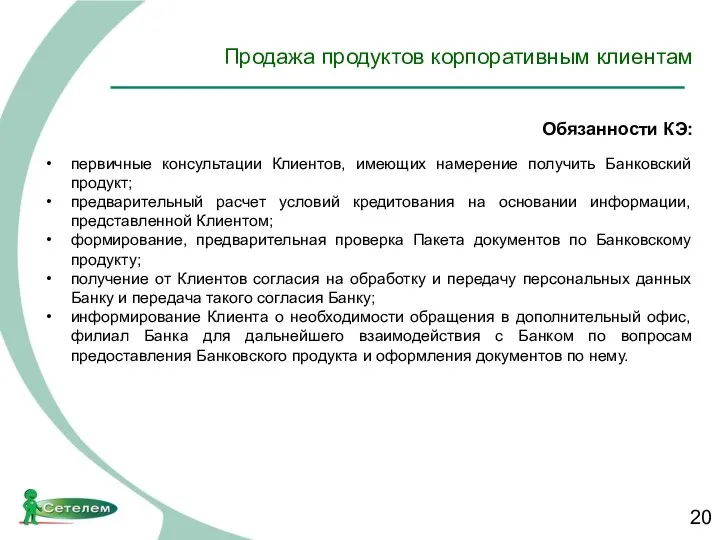 Продажа продуктов корпоративным клиентам

Обязанности КЭ:

• первичные консультации Клиентов, имеющих намерение получить Банковский продукт;
• предварительный расчет условий кредитования на основании информации, представленной Клиентом;
• формирование, предварительная проверка Пакета документов по Банковскому продукту;
• получение от Клиентов согласия на обработку и передачу персональных данных Банку и передача такого согласия Банку;
• информирование Клиента о необходимости обращения в дополнительный офис, филиал Банка для дальнейшего взаимодействия с Банком по вопросам предоставления Банковского продукта и оформления документов по нему.

Сетелем

20